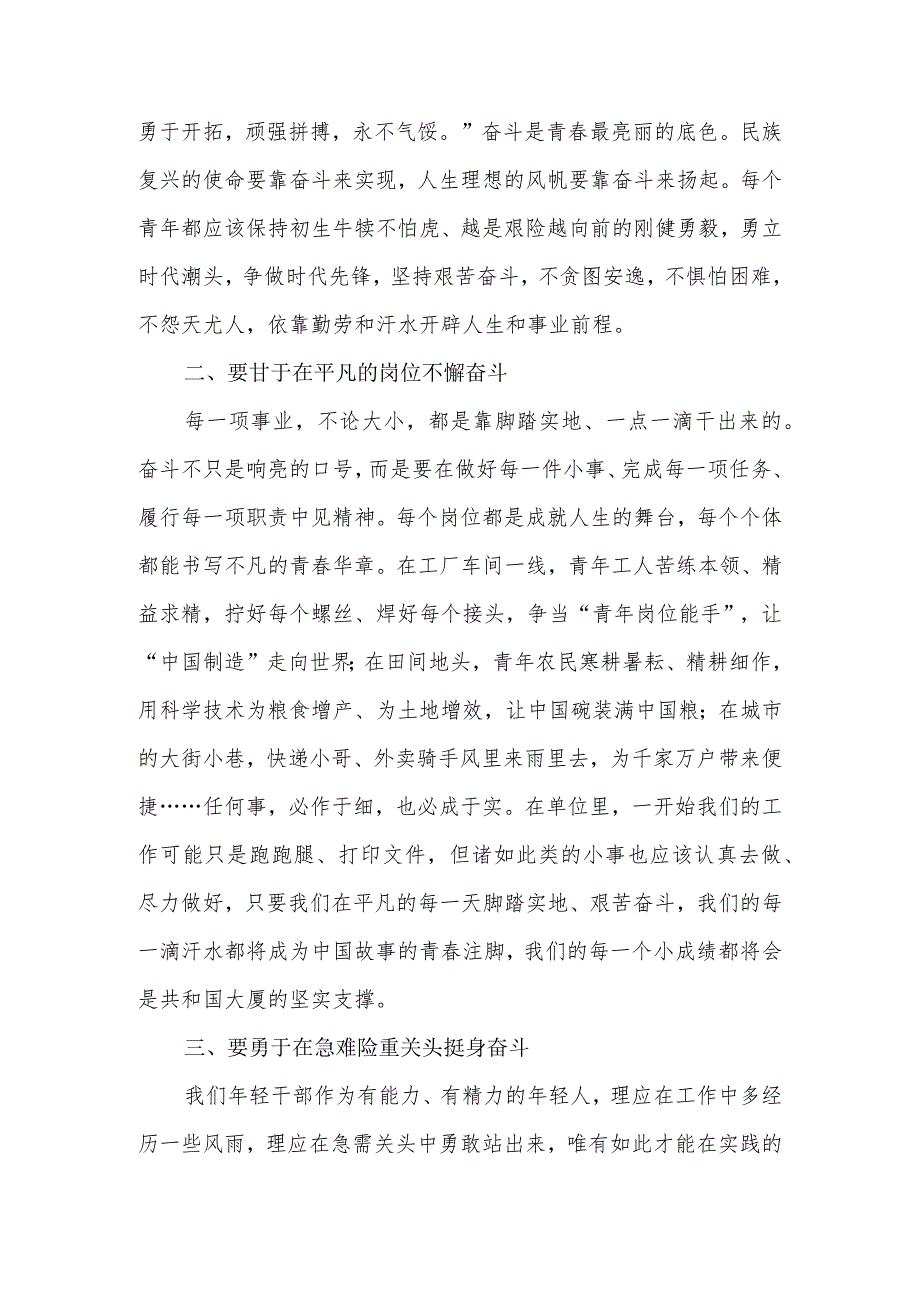 勇于开拓，顽强拼搏，永不气馁。”奋斗是青春最亮丽的底色。民族复兴的使命要靠奋斗来实现，人生理想的风帆要靠奋斗来扬起。每个青年都应该保持初生牛犊不怕虎、越是艰险越向前的刚健勇毅，勇立时代潮头，争做时代先锋，坚持艰苦奋斗，不贪图安逸，不惧怕困难，不怨天尤人，依靠勤劳和汗水开辟人生和事业前程。

二、要甘于在平凡的岗位不懈奋斗

每一项事业，不论大小，都是靠脚踏实地、一点一滴干出来的。奋斗不只是响亮的口号，而是要在做好每一件小事、完成每一项任务、履行每一项职责中见精神。每个岗位都是成就人生的舞台，每个个体都能书写不凡的青春华章。在工厂车间一线，青年工人苦练本领、精益求精，拧好每个螺丝、焊好每个接头，争当“青年岗位能手”，让“中国制造”走向世界；在田间地头，青年农民寒耕暑耘、精耕细作，用科学技术为粮食增产、为土地增效，让中国碗装满中国粮；在城市的大街小巷，快递小哥、外卖骑手风里来雨里去，为千家万户带来便捷……任何事，必作于细，也必成于实。在单位里，一开始我们的工作可能只是跑跑腿、打印文件，但诸如此类的小事也应该认真去做、尽力做好，只要我们在平凡的每一天脚踏实地、艰苦奋斗，我们的每一滴汗水都将成为中国故事的青春注脚，我们的每一个小成绩都将会是共和国大厦的坚实支撑。

三、要勇于在急难险重关头挺身奋斗

我们年轻干部作为有能力、有精力的年轻人，理应在工作中多经历一些风雨，理应在急需关头中勇敢站出来，唯有如此才能在实践的